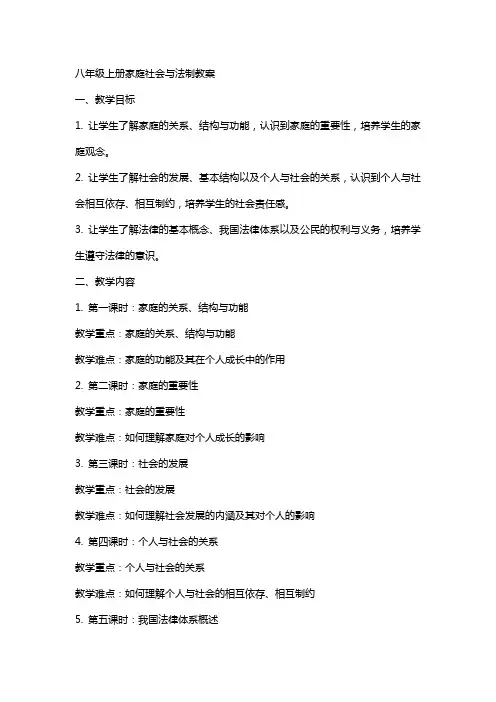 八年级上册家庭社会与法制教案

一、教学目标

1. 让学生了解家庭的关系、结构与功能，认识到家庭的重要性，培养学生的家庭观念。

2. 让学生了解社会的发展、基本结构以及个人与社会的关系，认识到个人与社会相互依存、相互制约，培养学生的社会责任感。

3. 让学生了解法律的基本概念、我国法律体系以及公民的权利与义务，培养学生遵守法律的意识。

二、教学内容

1. 第一课时：家庭的关系、结构与功能

教学重点：家庭的关系、结构与功能

教学难点：家庭的功能及其在个人成长中的作用

2. 第二课时：家庭的重要性

教学重点：家庭的重要性

教学难点：如何理解家庭对个人成长的影响

3. 第三课时：社会的发展

教学重点：社会的发展

教学难点：如何理解社会发展的内涵及其对个人的影响

4. 第四课时：个人与社会的关系

教学重点：个人与社会的关系

教学难点：如何理解个人与社会的相互依存、相互制约

5. 第五课时：我国法律体系概述